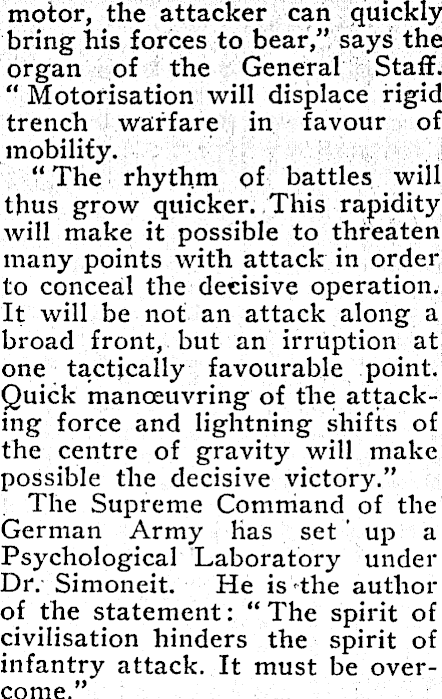 motor, the attacker can quickly bring his forces to bear," says the organ of the General Staff. "Motorisation will displace rigid trench warfare in favour of mobility.

"The rhythm of battles will thus grow quicker. This rapidity will make it possible to threaten many points with attack in order to conceal the decisive operation. It will be not an attack along a broad front, but an irruption at one tactically favourable point. Quick manœuvring of the attacking force and lightning shifts of the centre of gravity will make possible the decisive victory."

The Supreme Command of the German Army has set up a Psychological Laboratory under Dr. Simoneit. He is the author of the statement: "The spirit of civilisation hinders the spirit of infantry attack. It must be overcome."